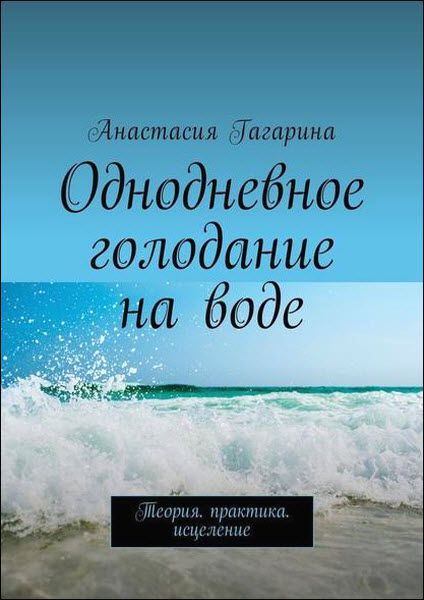 Анастасия Гагарина

Однодневное голодание на воде

Теория. практика. исцеление